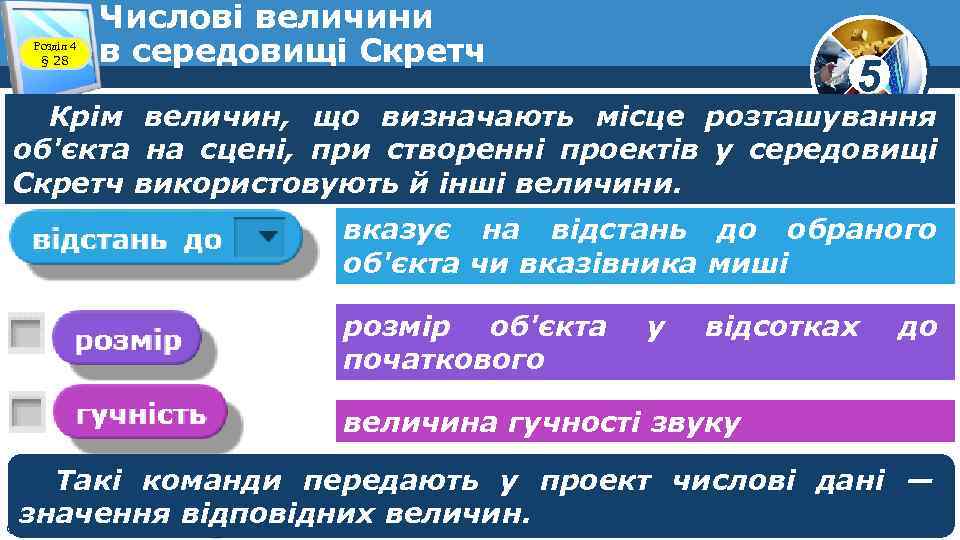 Розділ 4
§ 28

Числові величини в середовищі Скретч

5

Крім величин, що визначають місце розташування об'єкта на сцені, при створенні проектів у середовищі Скретч використовують й інші величини.

відстань до

вказує на відстань до обраного об'єкта чи вказівника миші

розмір

розмір об'єкта у відсотках до початкового

гучність

величина гучності звуку

Такі команди передають у проект числові дані — значення відповідних величин.